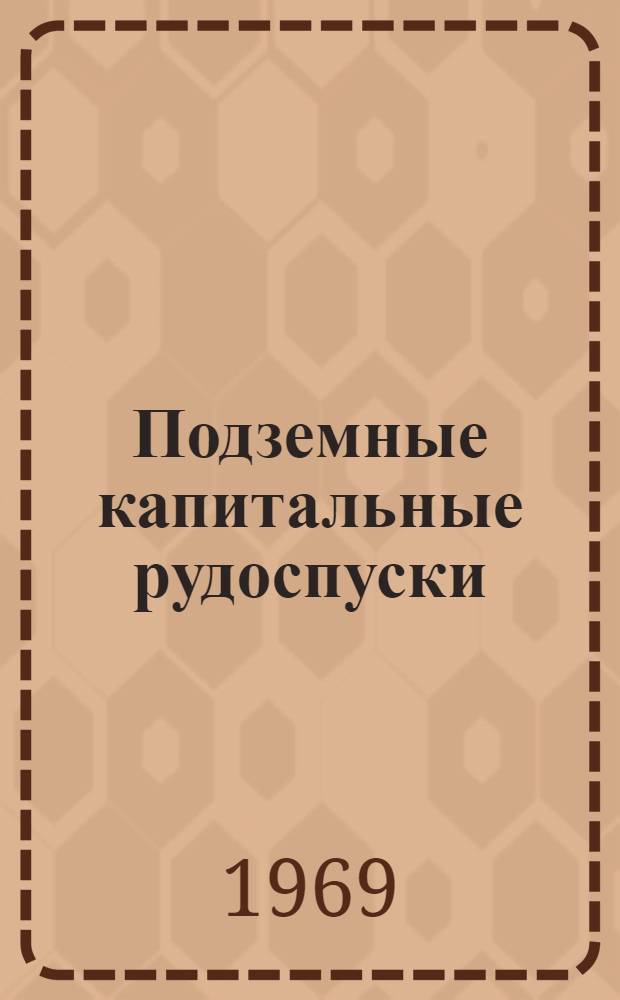 Подземные капитальные рудоспуски

1969